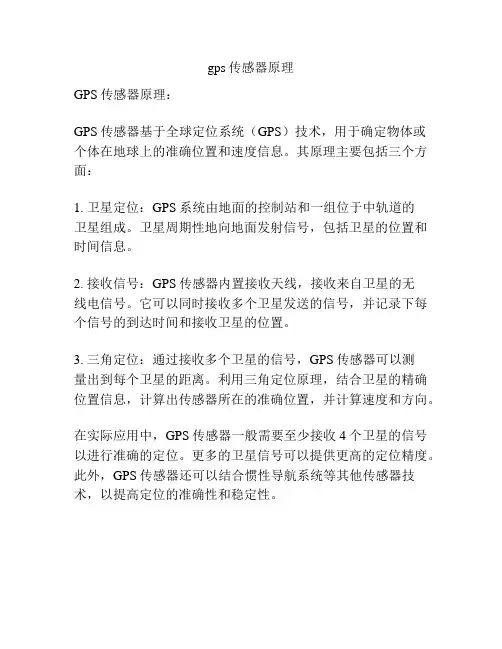 gps 传感器原理

GPS 传感器原理：

GPS 传感器基于全球定位系统（GPS）技术，用于确定物体或个体在地球上的准确位置和速度信息。其原理主要包括三个方面：

1. 卫星定位：GPS 系统由地面的控制站和一组位于中轨道的卫星组成。卫星周期性地向地面发射信号，包括卫星的位置和时间信息。

2. 接收信号：GPS 传感器内置接收天线，接收来自卫星的无线电信号。它可以同时接收多个卫星发送的信号，并记录下每个信号的到达时间和接收卫星的位置。

3. 三角定位：通过接收多个卫星的信号，GPS 传感器可以测量出到每个卫星的距离。利用三角定位原理，结合卫星的精确位置信息，计算出传感器所在的准确位置，并计算速度和方向。

在实际应用中，GPS 传感器一般需要至少接收 4 个卫星的信号以进行准确的定位。更多的卫星信号可以提供更高的定位精度。此外，GPS 传感器还可以结合惯性导航系统等其他传感器技术，以提高定位的准确性和稳定性。